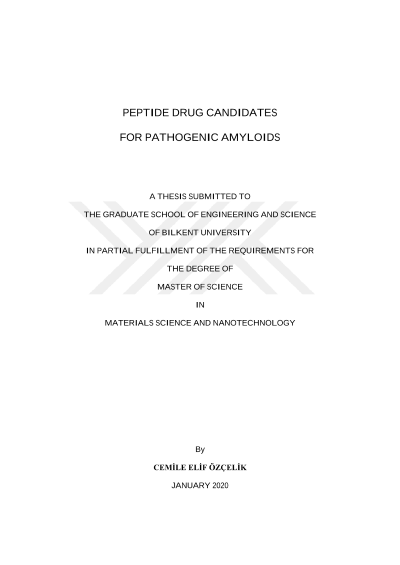 PEPTIDE DRUG CANDIDATES

FOR PATHOGENIC AMYLOIDS

A THESIS SUBMITTED TO

THE GRADUATE SCHOOL OF ENGINEERING AND SCIENCE

OF BILKENT UNIVERSITY

IN PARTIAL FULFILLMENT OF THE REQUIREMENTS FOR

THE DEGREE OF

MASTER OF SCIENCE

IN

MATERIALS SCIENCE AND NANOTECHNOLOGY

By

CEMİLE ELİF ÖZÇELİK

JANUARY 2020